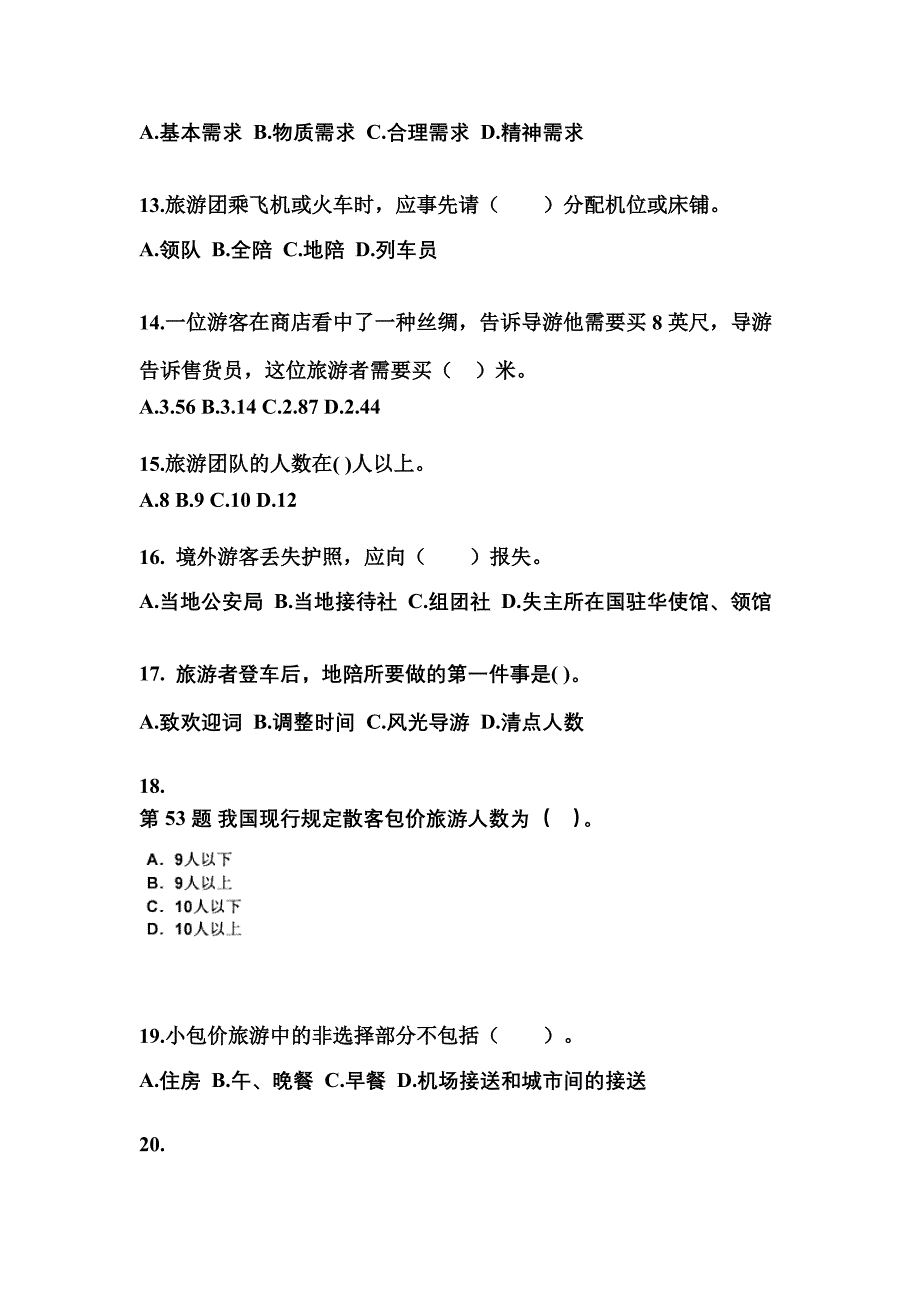 A.基本需求 B.物质需求 C.合理需求 D.精神需求

13.旅游团乘飞机或火车时，应事先请（　　）分配机位或床铺。

A.领队 B.全陪 C.地陪 D.列车员

14.一位游客在商店看中了一种丝绸，告诉导游他需要买 8 英尺，导游告诉售货员，这位旅游者需要买（　）米。

A.3.56 B.3.14 C.2.87 D.2.44

15.旅游团队的人数在( )人以上。

A.8 B.9 C.10 D.12

16. 境外游客丢失护照，应向（　　）报失。

A.当地公安局 B.当地接待社 C.组团社 D.失主所在国驻华使馆、领馆

17. 旅游者登车后，地陪所要做的第一件事是( )。

A.致欢迎词 B.调整时间 C.风光导游 D.清点人数

18.

第 53 题 我国现行规定散客包价旅游人数为（　）。

A. 9人以下
B. 9人以上
C. 10人以下
D. 10人以上

19.小包价旅游中的非选择部分不包括（　　）。

A.住房 B.午、晚餐 C.早餐 D.机场接送和城市间的接送

20.